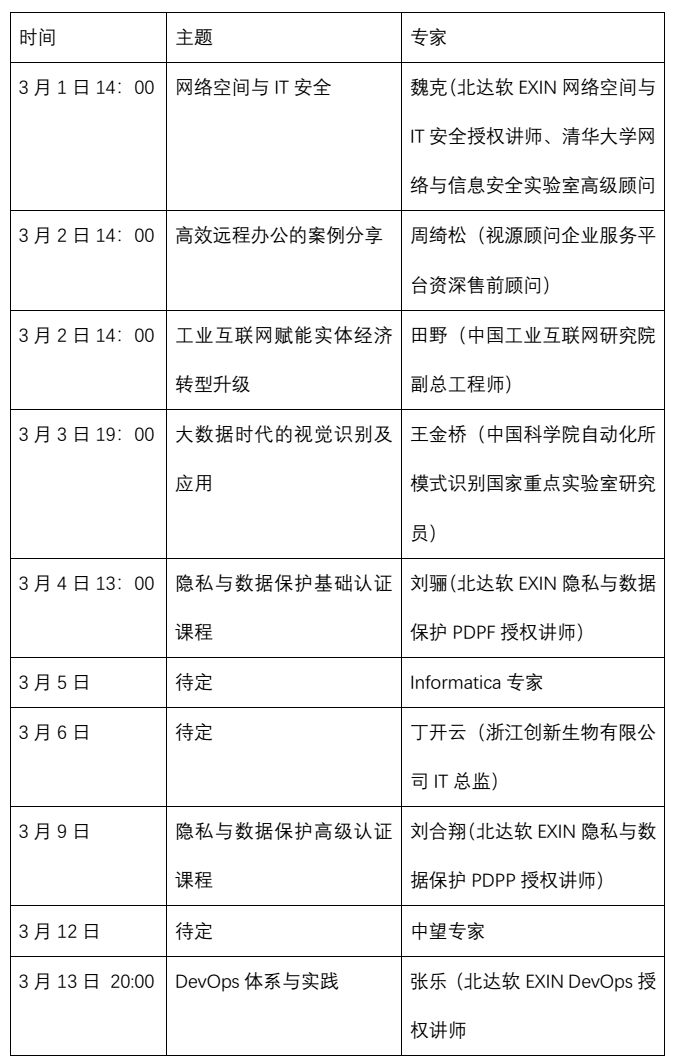 | 时间 | 主题 | 专家 |
|---|---|---|
| 3 月 1 日 14：00 | 网络空间与 IT 安全 | 魏克(北达软 EXIN 网络空间与 IT 安全授权讲师、清华大学网络与信息安全实验室高级顾问 |
| 3 月 2 日 14：00 | 高效远程办公的案例分享 | 周绮松（视源顾问企业服务平台资深售前顾问） |
| 3 月 2 日 14：00 | 工业互联网赋能实体经济转型升级 | 田野（中国工业互联网研究院副总工程师） |
| 3 月 3 日 19：00 | 大数据时代的视觉识别及应用 | 王金桥（中国科学院自动化所模式识别国家重点实验室研究员） |
| 3 月 4 日 13：00 | 隐私与数据保护基础认证课程 | 刘骊(北达软 EXIN 隐私与数据保护 PDPF 授权讲师） |
| 3 月 5 日 | 待定 | Informatica 专家 |
| 3 月 6 日 | 待定 | 丁开云（浙江创新生物有限公司 IT 总监） |
| 3 月 9 日 | 隐私与数据保护高级认证课程 | 刘合翔(北达软 EXIN 隐私与数据保护 PDPP 授权讲师） |
| 3 月 12 日 | 待定 | 中望专家 |
| 3 月 13 日 20:00 | DevOps 体系与实践 | 张乐（北达软 EXIN DevOps 授权讲师 |